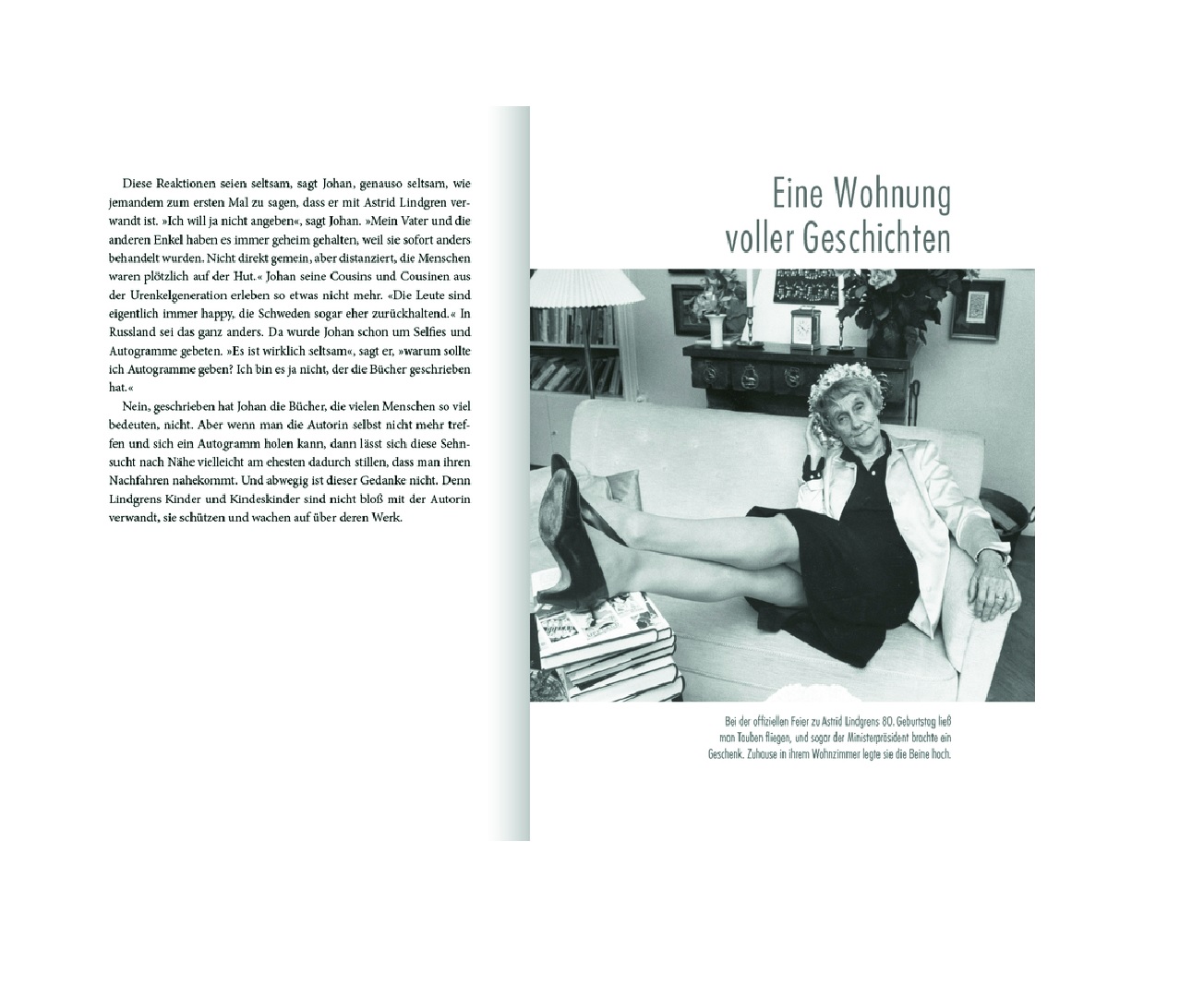 Diese Reaktionen seien seltsam, sagt Johan, genauso seltsam, wie jemandem zum ersten Mal zu sagen, dass er mit Astrid Lindgren verwandt ist. »Ich will ja nicht angeben«, sagt Johan. »Mein Vater und die anderen Enkel haben es immer geheim gehalten, weil sie sofort anders behandelt wurden. Nicht direkt gemein, aber distanziert, die Menschen waren plötzlich auf der Hut.« Johan seine Cousins und Cousinen aus der Urenkelgeneration erleben so etwas nicht mehr. «Die Leute sind eigentlich immer happy, die Schweden sogar eher zurückhaltend.« In Russland sei das ganz anders. Da wurde Johan schon um Selfies und Autogramme gebeten. »Es ist wirklich seltsam«, sagt er, »warum sollte ich Autogramme geben? Ich bin es ja nicht, der die Bücher geschrieben hat.«

Nein, geschrieben hat Johan die Bücher, die vielen Menschen so viel bedeuten, nicht. Aber wenn man die Autorin selbst nicht mehr treffen und sich ein Autogramm holen kann, dann lässt sich diese Sehnsucht nach Nähe vielleicht am ehesten dadurch stillen, dass man ihren Nachfahren nahekommt. Und abwegig ist dieser Gedanke nicht. Denn Lindgrens Kinder und Kindeskinder sind nicht bloß mit der Autorin verwandt, sie schützen und wachen auf über deren Werk.

Eine Wohnung
voller Geschichten

Bei der offiziellen Feier zu Astrid Lindgrens 80. Geburtstag ließ man Tauben fliegen, und sogar der Ministerpräsident brachte ein Geschenk. Zuhause in ihrem Wohnzimmer legte sie die Beine hoch.